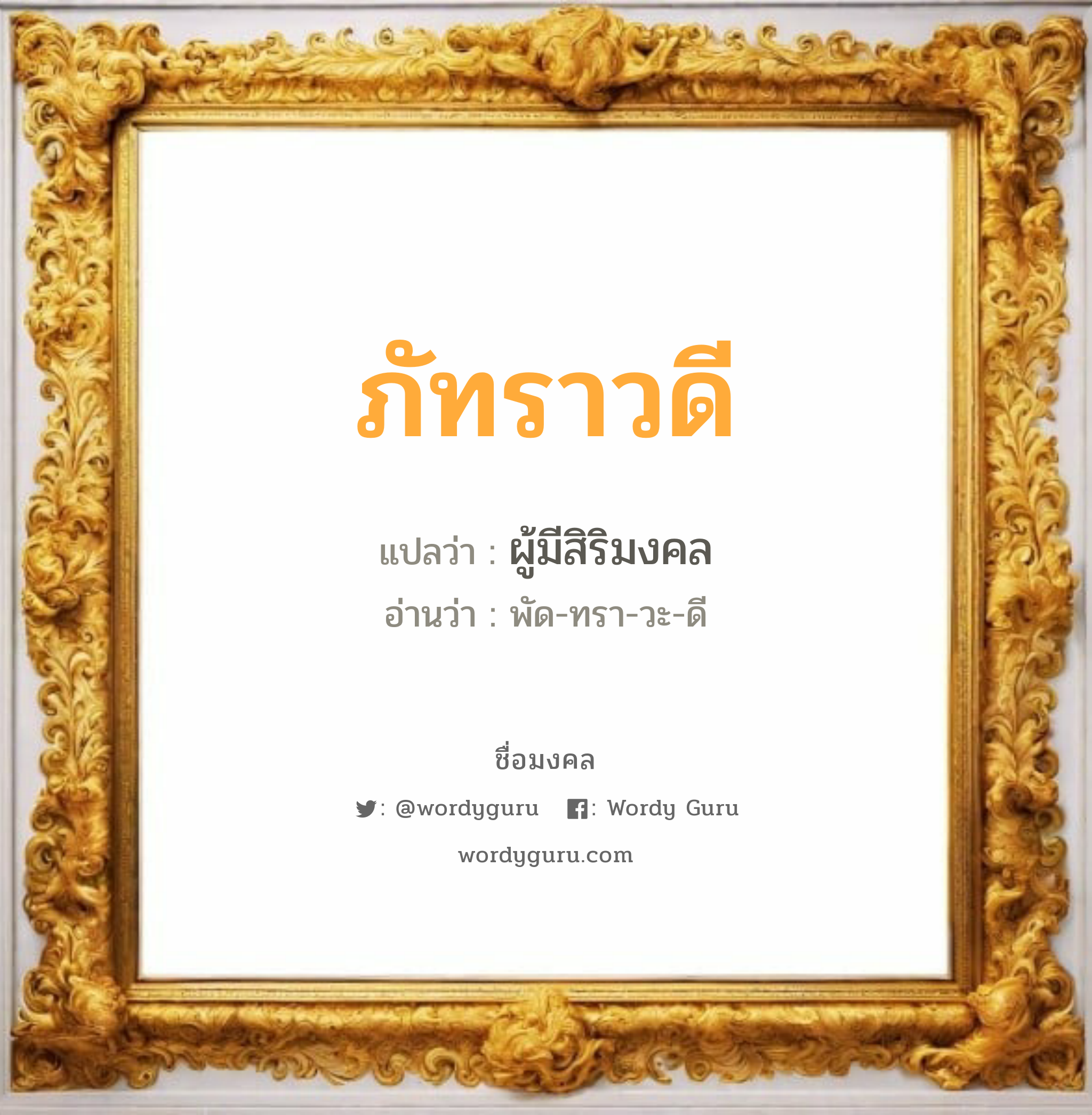 ภัทราวดี

แปลว่า : ผู้มีสิริมงคล

อ่านว่า : พัด-ทรา-วะ-ดี

ชื่อมงคล

: @wordyguru : Wordy Guru

wordyguru.com